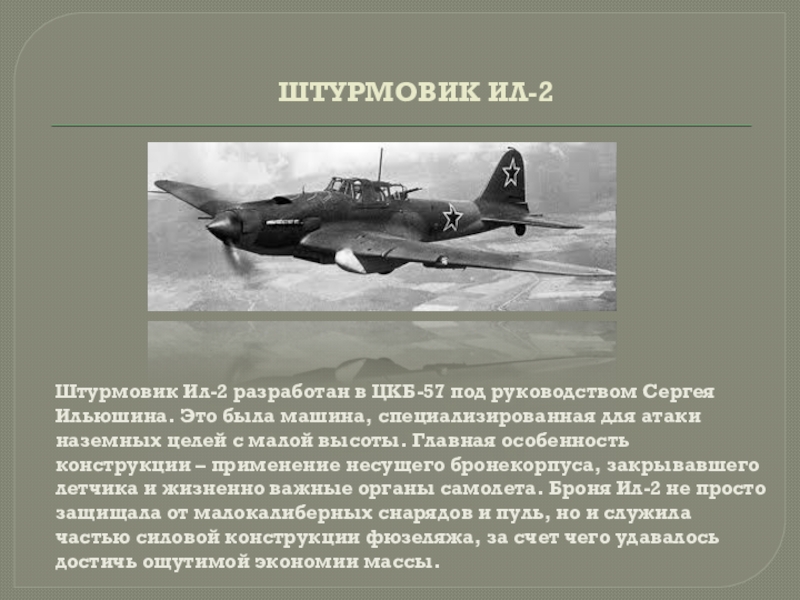 ШТУРМОВИК ИЛ-2

Штурмовик Ил-2 разработан в ЦКБ-57 под руководством Сергея Ильюшина. Это была машина, специализированная для атаки наземных целей с малой высоты. Главная особенность конструкции – применение несущего бронекорпуса, закрывавшего летчика и жизненно важные органы самолета. Броня Ил-2 не просто защищала от малокалиберных снарядов и пуль, но и служила частью силовой конструкции фюзеляжа, за счет чего удавалось достичь ощутимой экономии массы.